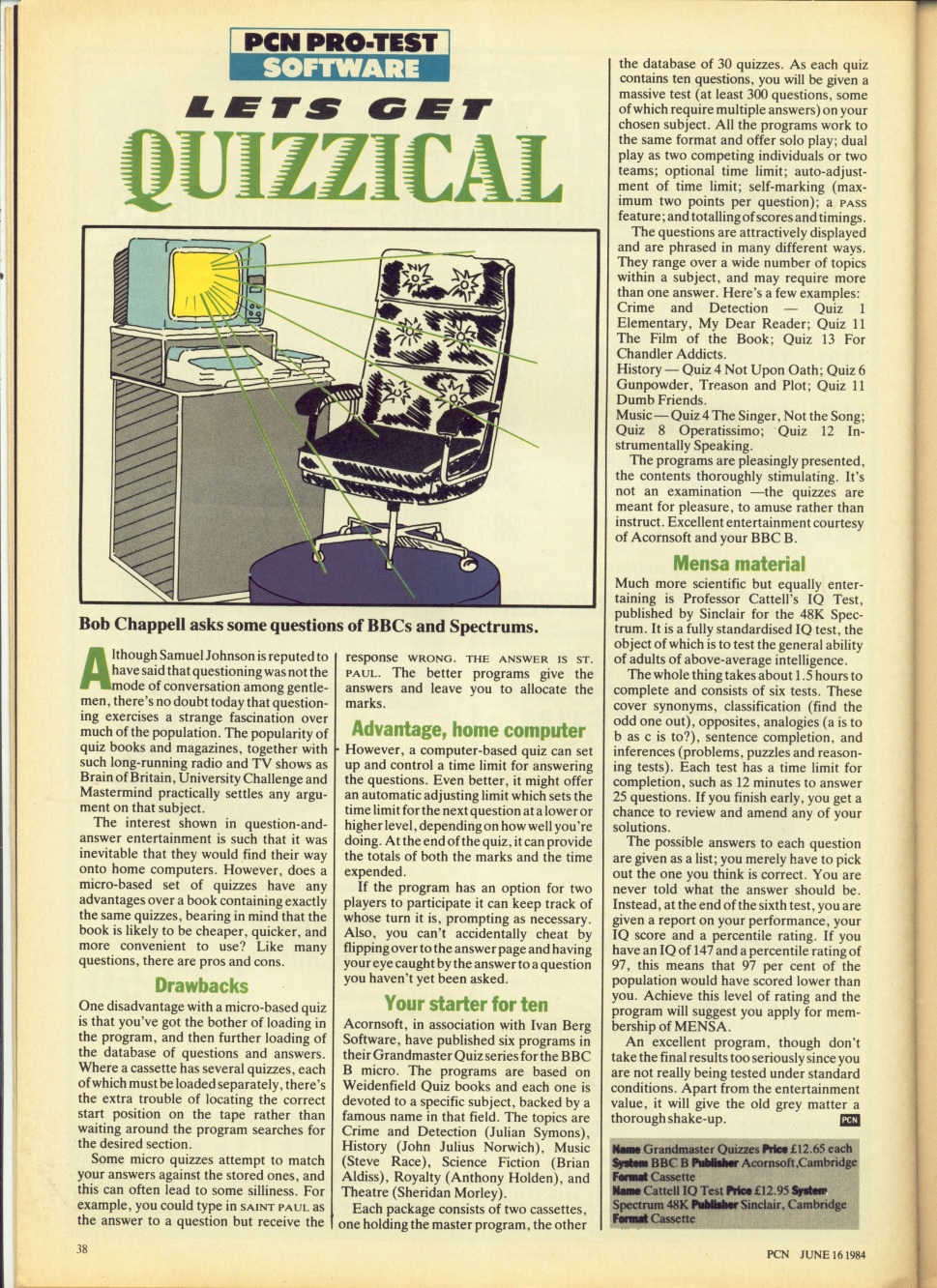 PCN PRO-TEST
SOFTWARE

LETS GET
QUIZZICAL

Bob Chappell asks some questions of BBCs and Spectrums.

Although Samuel Johnson is reputed to have said that questioning was not the mode of conversation among gentlemen, there's no doubt today that questioning exercises a strange fascination over much of the population. The popularity of quiz books and magazines, together with such long-running radio and TV shows as Brain of Britain, University Challenge and Mastermind practically settles any argument on that subject.

The interest shown in question-and-answer entertainment is such that it was inevitable that they would find their way onto home computers. However, does a micro-based set of quizzes have any advantages over a book containing exactly the same quizzes, bearing in mind that the book is likely to be cheaper, quicker, and more convenient to use? Like many questions, there are pros and cons.

Drawbacks

One disadvantage with a micro-based quiz is that you've got the bother of loading in the program, and then further loading of the database of questions and answers. Where a cassette has several quizzes, each of which must be loaded separately, there's the extra trouble of locating the correct start position on the tape rather than waiting around the program searches for the desired section.

Some micro quizzes attempt to match your answers against the stored ones, and this can often lead to some silliness. For example, you could type in SAINT PAUL as the answer to a question but receive the response WRONG. THE ANSWER IS ST. PAUL. The better programs give the answers and leave you to allocate the marks.

Advantage, home computer

However, a computer-based quiz can set up and control a time limit for answering the questions. Even better, it might offer an automatic adjusting limit which sets the time limit for the next question at a lower or higher level, depending on how well you're doing. At the end of the quiz, it can provide the totals of both the marks and the time expended.

If the program has an option for two players to participate it can keep track of whose turn it is, prompting as necessary. Also, you can't accidentally cheat by flipping over to the answer page and having your eye caught by the answer to a question you haven't yet been asked.

Your starter for ten

Acornsoft, in association with Ivan Berg Software, have published six programs in their Grandmaster Quiz series for the BBC B micro. The programs are based on Weidenfield Quiz books and each one is devoted to a specific subject, backed by a famous name in that field. The topics are Crime and Detection (Julian Symons), History (John Julius Norwich), Music (Steve Race), Science Fiction (Brian Aldiss), Royalty (Anthony Holden), and Theatre (Sheridan Morley).

Each package consists of two cassettes, one holding the master program, the other the database of 30 quizzes. As each quiz contains ten questions, you will be given a massive test (at least 300 questions, some of which require multiple answers) on your chosen subject. All the programs work to the same format and offer solo play; dual play as two competing individuals or two teams; optional time limit; auto-adjustment of time limit; self-marking (maximum two points per question); a PASS feature; and totalling of scores and timings.

The questions are attractively displayed and are phrased in many different ways. They range over a wide number of topics within a subject, and may require more than one answer. Here's a few examples:
Crime and Detection — Quiz 1 Elementary, My Dear Reader; Quiz 11 The Film of the Book; Quiz 13 For Chandler Addicts.
History — Quiz 4 Not Upon Oath; Quiz 6 Gunpowder, Treason and Plot; Quiz 11 Dumb Friends.
Music — Quiz 4 The Singer, Not the Song; Quiz 8 Operatissimo; Quiz 12 Instrumentally Speaking.

The programs are pleasingly presented, the contents thoroughly stimulating. It's not an examination —the quizzes are meant for pleasure, to amuse rather than instruct. Excellent entertainment courtesy of Acornsoft and your BBC B.

Mensa material

Much more scientific but equally entertaining is Professor Cattell's IQ Test, published by Sinclair for the 48K Spectrum. It is a fully standardised IQ test, the object of which is to test the general ability of adults of above-average intelligence.

The whole thing takes about 1.5 hours to complete and consists of six tests. These cover synonyms, classification (find the odd one out), opposites, analogies (a is to b as c is to?), sentence completion, and inferences (problems, puzzles and reasoning tests). Each test has a time limit for completion, such as 12 minutes to answer 25 questions. If you finish early, you get a chance to review and amend any of your solutions.

The possible answers to each question are given as a list; you merely have to pick out the one you think is correct. You are never told what the answer should be. Instead, at the end of the sixth test, you are given a report on your performance, your IQ score and a percentile rating. If you have an IQ of 147 and a percentile rating of 97, this means that 97 per cent of the population would have scored lower than you. Achieve this level of rating and the program will suggest you apply for membership of MENSA.

An excellent program, though don't take the final results too seriously since you are not really being tested under standard conditions. Apart from the entertainment value, it will give the old grey matter a thorough shake-up. PCN

Name Grandmaster Quizzes Price £12.65 each System BBC B Publisher Acornsoft, Cambridge Format Cassette
Name Cattell IQ Test Price £12.95 System Spectrum 48K Publisher Sinclair, Cambridge Format Cassette

38

PCN JUNE 16 1984